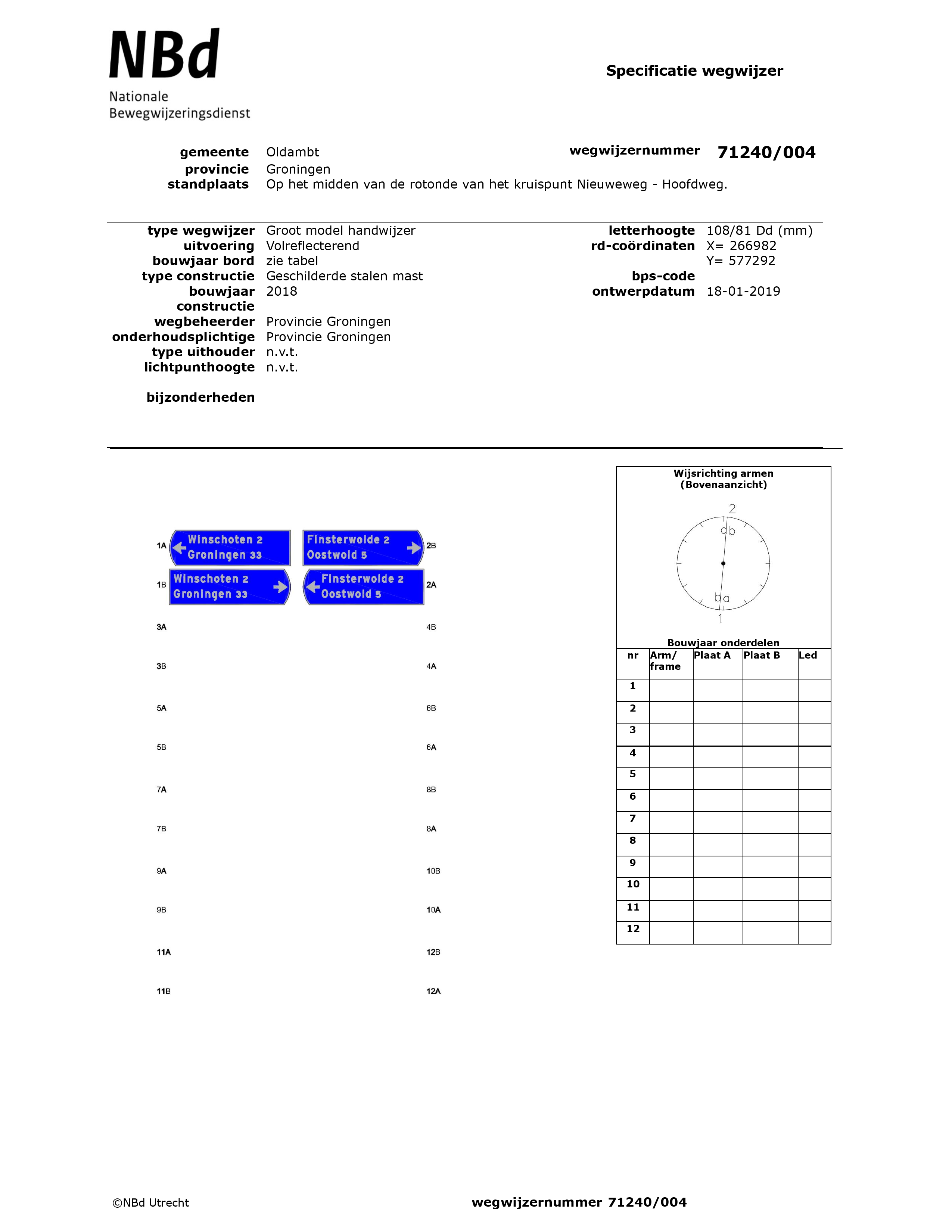 NBd
Nationale
Bewegwijzeringsdienst

Specificatie wegwijzer

gemeente Oldambt
provincie Groningen
standplaats Op het midden van de rotonde van het kruispunt Nieuweweg - Hoofdweg.

wegwijzernummer 71240/004

type wegwijzer Groot model handwijzer
uitvoering Volreflecterend
bouwjaar bord zie tabel
type constructie Geschilderde stalen mast
bouwjaar constructie 2018
wegbeheerder Provincie Groningen
onderhoudsplichtige Provincie Groningen
type uithouder n.v.t.
lichtpunthoogte n.v.t.

bijzonderheden

letterhoogte 108/81 Dd (mm)
rd-coördinaten X= 266982
Y= 577292
bps-code
ontwerpdatum 18-01-2019

1A Winschoten 2 Groningen 33
Finsterwolde 2 Oostwold 5 2B
1B Winschoten 2 Groningen 33
Finsterwolde 2 Oostwold 5 2A
3A
4B
3B
4A
5A
6B
5B
6A
7A
8B
7B
8A
9A
10B
9B
10A
11A
12B
11B
12A

Wijsrichting armen
(Bovenaanzicht)
2
a b
b a
1

Bouwjaar onderdelen

| nr | Arm/ frame | Plaat A | Plaat B | Led |
|---|---|---|---|---|
| 1 | | | | |
| 2 | | | | |
| 3 | | | | |
| 4 | | | | |
| 5 | | | | |
| 6 | | | | |
| 7 | | | | |
| 8 | | | | |
| 9 | | | | |
| 10 | | | | |
| 11 | | | | |
| 12 | | | | |

©NBd Utrecht
wegwijzernummer 71240/004